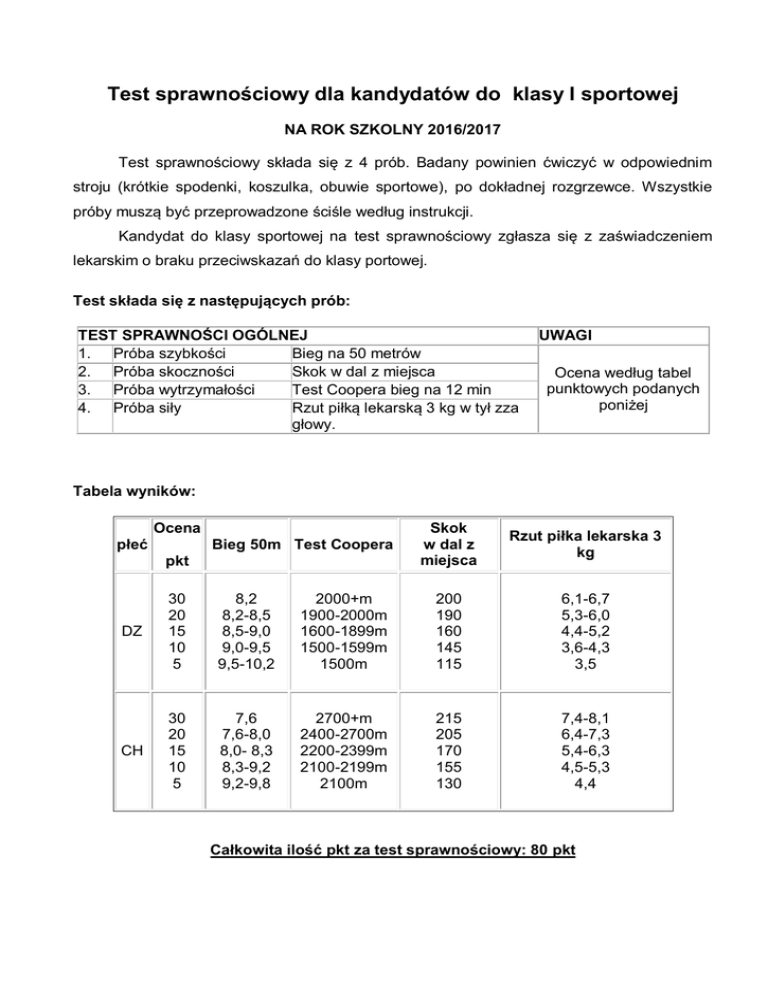 Test sprawnościowy dla kandydatów do klasy I sportowej

NA ROK SZKOLNY 2016/2017

Test sprawnościowy składa się z 4 prób. Badany powinien ćwiczyć w odpowiednim stroju (krótkie spodenki, koszulka, obuwie sportowe), po dokładnej rozgrzewce. Wszystkie próby muszą być przeprowadzone ściśle według instrukcji.

Kandydat do klasy sportowej na test sprawnościowy zgłasza się z zaświadczeniem lekarskim o braku przeciwskazań do klasy portowej.

Test składa się z następujących prób:

| TEST SPRAWNOŚCI OGÓLNEJ | | | UWAGI |
|---|---|---|---|
| 1. | Próba szybkości | Bieg na 50 metrów | Ocena według tabel punktowych podanych poniżej |
| 2. | Próba skoczności | Skok w dal z miejsca | |
| 3. | Próba wytrzymałości | Test Coopera bieg na 12 min | |
| 4. | Próba siły | Rzut piłką lekarską 3 kg w tył zza głowy. | |

Tabela wyników:

| płeć | Ocena pkt | Bieg 50m | Test Coopera | Skok w dal z miejsca | Rzut piłka lekarska 3 kg |
|---|---|---|---|---|---|
| DZ | 30 | 8,2 | 2000+m | 200 | 6,1-6,7 |
| | 20 | 8,2-8,5 | 1900-2000m | 190 | 5,3-6,0 |
| | 15 | 8,5-9,0 | 1600-1899m | 160 | 4,4-5,2 |
| | 10 | 9,0-9,5 | 1500-1599m | 145 | 3,6-4,3 |
| | 5 | 9,5-10,2 | 1500m | 115 | 3,5 |
| CH | 30 | 7,6 | 2700+m | 215 | 7,4-8,1 |
| | 20 | 7,6-8,0 | 2400-2700m | 205 | 6,4-7,3 |
| | 15 | 8,0- 8,3 | 2200-2399m | 170 | 5,4-6,3 |
| | 10 | 8,3-9,2 | 2100-2199m | 155 | 4,5-5,3 |
| | 5 | 9,2-9,8 | 2100m | 130 | 4,4 |

Całkowita ilość pkt za test sprawnościowy: 80 pkt